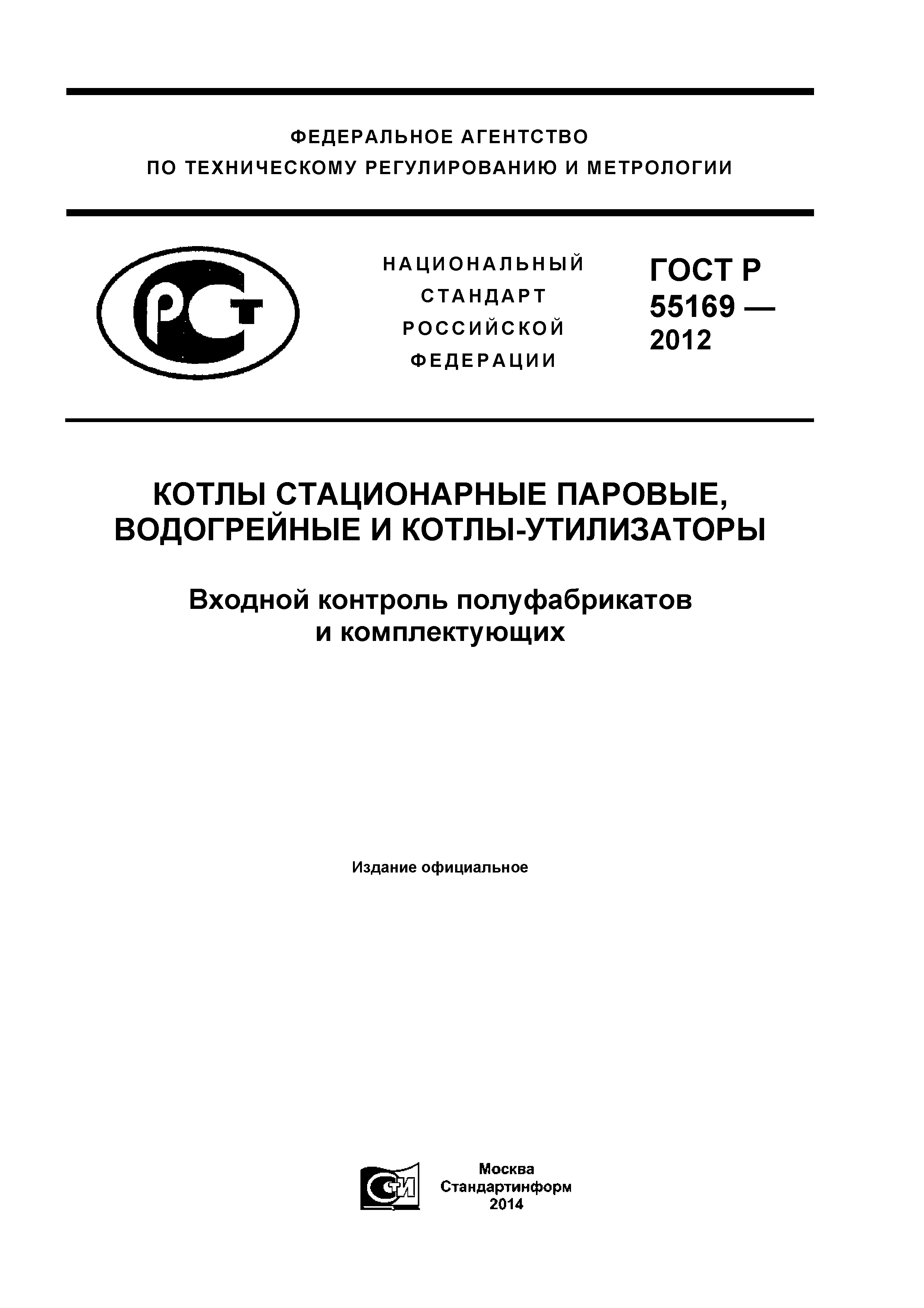 ФЕДЕРАЛЬНОЕ АГЕНТСТВО
ПО ТЕХНИЧЕСКОМУ РЕГУЛИРОВАНИЮ И МЕТРОЛОГИИ

РСТ

НАЦИОНАЛЬНЫЙ
СТАНДАРТ
РОССИЙСКОЙ
ФЕДЕРАЦИИ

ГОСТ Р
55169 —
2012

КОТЛЫ СТАЦИОНАРНЫЕ ПАРОВЫЕ, ВОДОГРЕЙНЫЕ И КОТЛЫ-УТИЛИЗАТОРЫ

Входной контроль полуфабрикатов и комплектующих

Издание официальное

СТИ

Москва
Стандартинформ
2014